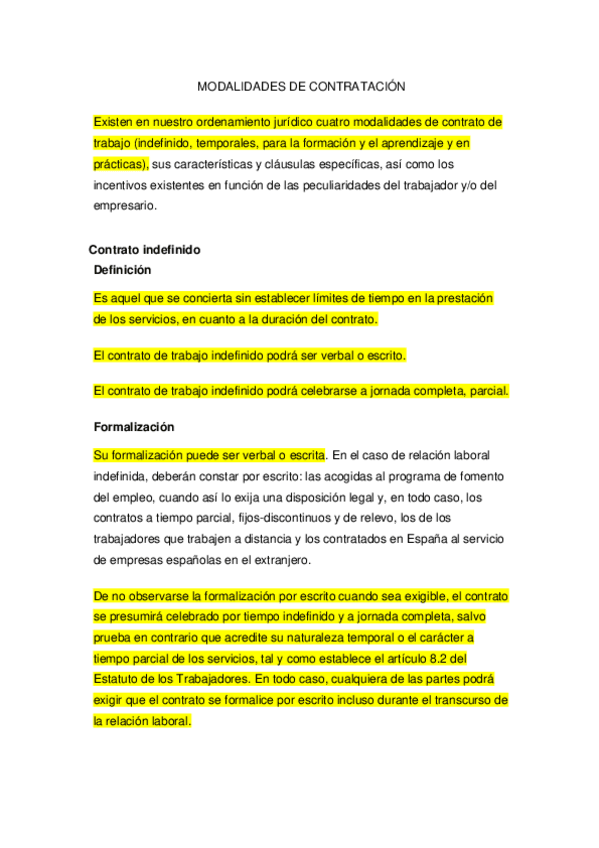 MODALIDADES DE CONTRATACIÓN

Existen en nuestro ordenamiento jurídico cuatro modalidades de contrato de trabajo (indefinido, temporales, para la formación y el aprendizaje y en prácticas), sus características y cláusulas específicas, así como los incentivos existentes en función de las peculiaridades del trabajador y/o del empresario.

Contrato indefinido

Definición

Es aquel que se concierta sin establecer límites de tiempo en la prestación de los servicios, en cuanto a la duración del contrato.

El contrato de trabajo indefinido podrá ser verbal o escrito.

El contrato de trabajo indefinido podrá celebrarse a jornada completa, parcial.

Formalización

Su formalización puede ser verbal o escrita. En el caso de relación laboral indefinida, deberán constar por escrito: las acogidas al programa de fomento del empleo, cuando así lo exija una disposición legal y, en todo caso, los contratos a tiempo parcial, fijos-discontinuos y de relevo, los de los trabajadores que trabajen a distancia y los contratados en España al servicio de empresas españolas en el extranjero.

De no observarse la formalización por escrito cuando sea exigible, el contrato se presumirá celebrado por tiempo indefinido y a jornada completa, salvo prueba en contrario que acredite su naturaleza temporal o el carácter a tiempo parcial de los servicios, tal y como establece el artículo 8.2 del Estatuto de los Trabajadores. En todo caso, cualquiera de las partes podrá exigir que el contrato se formalice por escrito incluso durante el transcurso de la relación laboral.